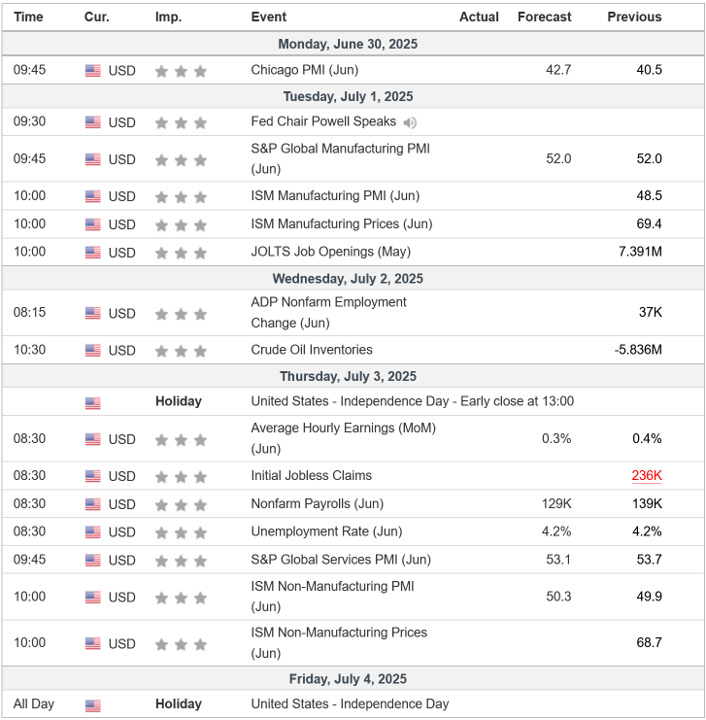 | Time | Cur. | Imp. | Event | Actual | Forecast | Previous |
|---|---|---|---|---|---|---|
| Monday, June 30, 2025 | | | | | | |
| 09:45 | USD | | Chicago PMI (Jun) | | 42.7 | 40.5 |
| Tuesday, July 1, 2025 | | | | | | |
| 09:30 | USD | | Fed Chair Powell Speaks | | | |
| 09:45 | USD | | S&P Global Manufacturing PMI (Jun) | | 52.0 | 52.0 |
| 10:00 | USD | | ISM Manufacturing PMI (Jun) | | | 48.5 |
| 10:00 | USD | | ISM Manufacturing Prices (Jun) | | | 69.4 |
| 10:00 | USD | | JOLTS Job Openings (May) | | | 7.391M |
| Wednesday, July 2, 2025 | | | | | | |
| 08:15 | USD | | ADP Nonfarm Employment Change (Jun) | | | 37K |
| 10:30 | USD | | Crude Oil Inventories | | | -5.836M |
| Thursday, July 3, 2025 | | | | | | |
| | | Holiday | United States - Independence Day - Early close at 13:00 | | | |
| 08:30 | USD | | Average Hourly Earnings (MoM) (Jun) | | 0.3% | 0.4% |
| 08:30 | USD | | Initial Jobless Claims | | | 236K |
| 08:30 | USD | | Nonfarm Payrolls (Jun) | | 129K | 139K |
| 08:30 | USD | | Unemployment Rate (Jun) | | 4.2% | 4.2% |
| 09:45 | USD | | S&P Global Services PMI (Jun) | | 53.1 | 53.7 |
| 10:00 | USD | | ISM Non-Manufacturing PMI (Jun) | | 50.3 | 49.9 |
| 10:00 | USD | | ISM Non-Manufacturing Prices (Jun) | | | 68.7 |
| Friday, July 4, 2025 | | | | | | |
| All Day | | Holiday | United States - Independence Day | | | |